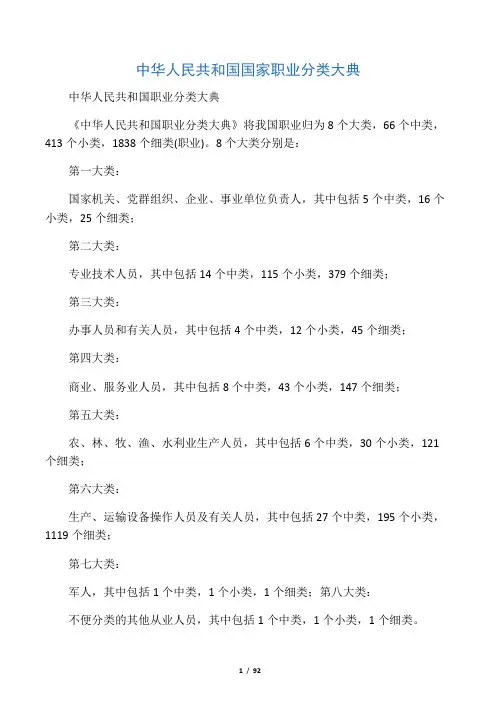 中华人民共和国国家职业分类大典

中华人民共和国职业分类大典

《中华人民共和国职业分类大典》将我国职业归为 8 个大类，66 个中类，413 个小类，1838 个细类(职业)。8 个大类分别是：

第一大类：

国家机关、党群组织、企业、事业单位负责人，其中包括 5 个中类，16 个小类，25 个细类；

第二大类：

专业技术人员，其中包括 14 个中类，115 个小类，379 个细类；

第三大类：

办事人员和有关人员，其中包括 4 个中类，12 个小类，45 个细类；

第四大类：

商业、服务业人员，其中包括 8 个中类，43 个小类，147 个细类；

第五大类：

农、林、牧、渔、水利业生产人员，其中包括 6 个中类，30 个小类，121 个细类；

第六大类：

生产、运输设备操作人员及有关人员，其中包括 27 个中类，195 个小类，1119 个细类；

第七大类：

军人，其中包括 1 个中类，1 个小类，1 个细类；第八大类：

不便分类的其他从业人员，其中包括 1 个中类，1 个小类，1 个细类。

1 / 92